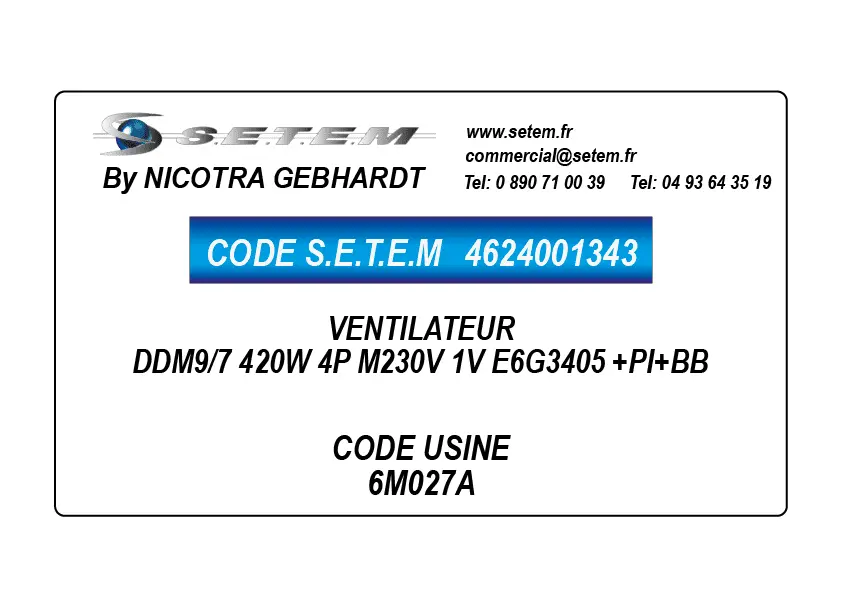 S.E.T.E.M
By NICOTRA GEBHARDT

www.setem.fr
commercial@setem.fr
Tel: 0 890 71 00 39 Tel: 04 93 64 35 19

CODE S.E.T.E.M 4624001343

VENTILATEUR
DDM9/7 420W 4P M230V 1V E6G3405 +PI+BB

CODE USINE
6M027A